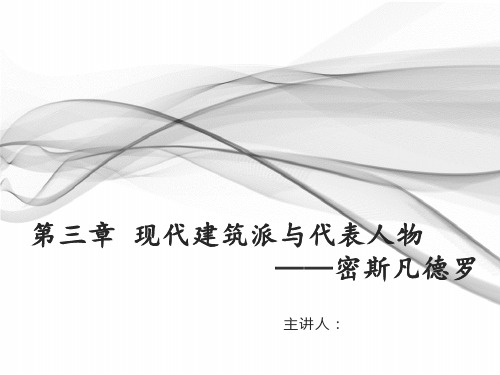 第三章 现代建筑派与代表人物
——密斯凡德罗

主讲人：